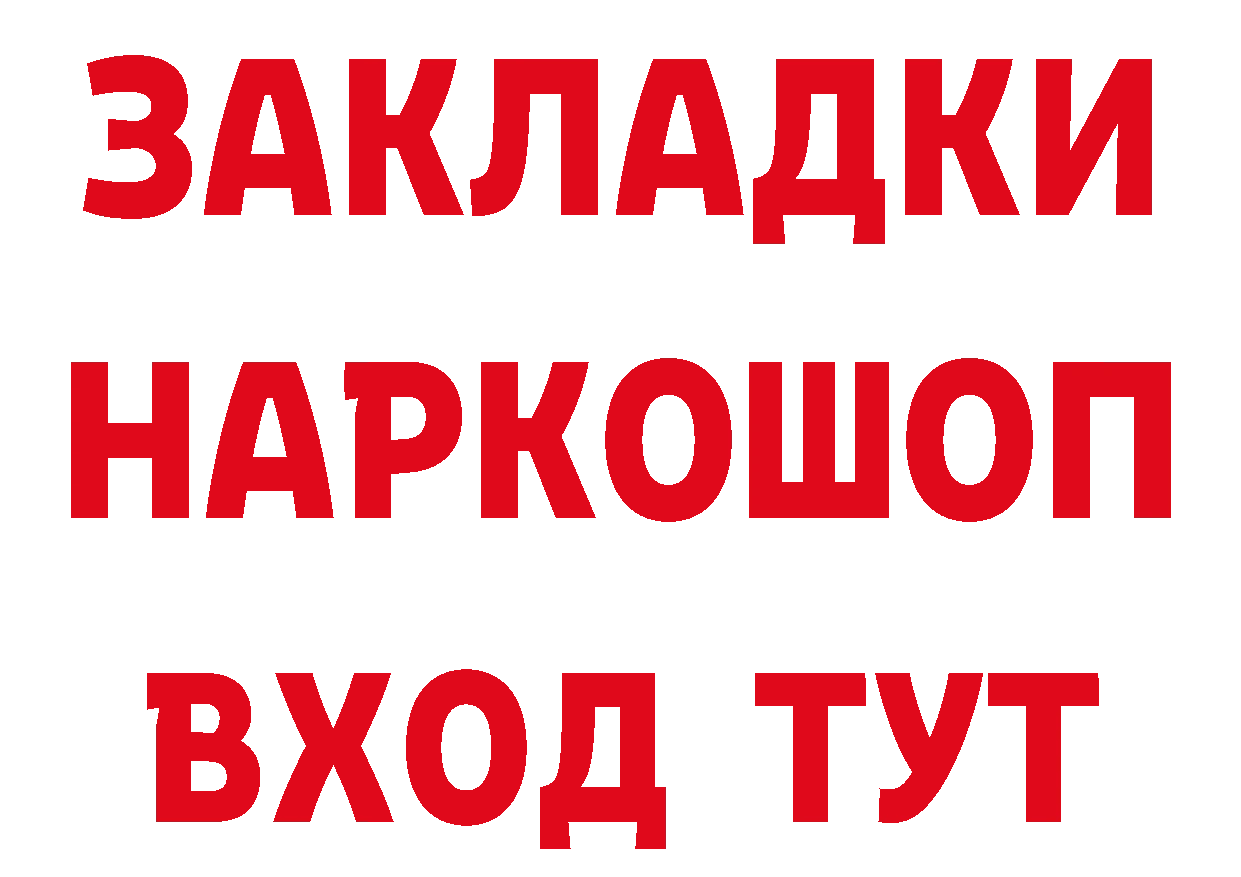 ЗАКЛАДКИ НАРКОШОП ВХОД ТУТ